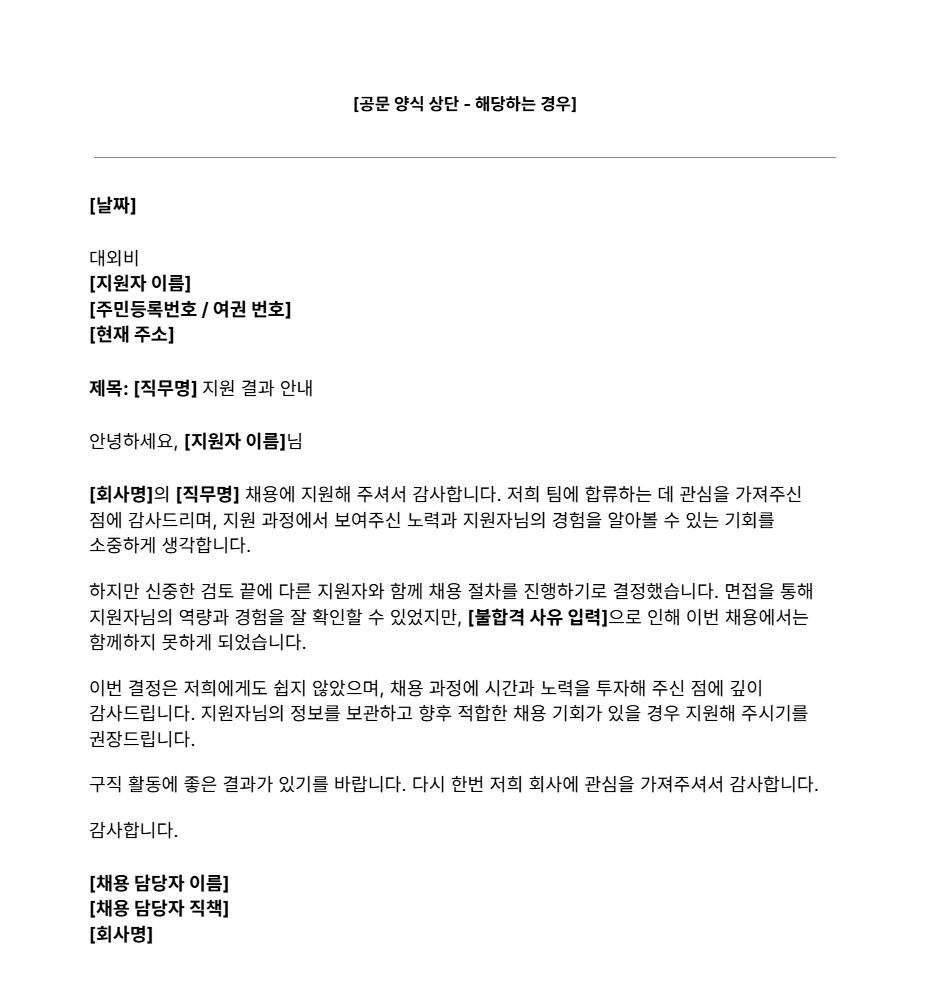 [공문 양식 상단 - 해당하는 경우]

[날짜]

대외비
[지원자 이름]
[주민등록번호 / 여권 번호]
[현재 주소]

제목: [직무명] 지원 결과 안내

안녕하세요, [지원자 이름]님

[회사명]의 [직무명] 채용에 지원해 주셔서 감사합니다. 저희 팀에 합류하는 데 관심을 가져주신 점에 감사드리며, 지원 과정에서 보여주신 노력과 지원자님의 경험을 알아볼 수 있는 기회를 소중하게 생각합니다.

하지만 신중한 검토 끝에 다른 지원자와 함께 채용 절차를 진행하기로 결정했습니다. 면접을 통해 지원자님의 역량과 경험을 잘 확인할 수 있었지만, [불합격 사유 입력]으로 인해 이번 채용에서는 함께하지 못하게 되었습니다.

이번 결정은 저희에게도 쉽지 않았으며, 채용 과정에 시간과 노력을 투자해 주신 점에 깊이 감사드립니다. 지원자님의 정보를 보관하고 향후 적합한 채용 기회가 있을 경우 지원해 주시기를 권장드립니다.

구직 활동에 좋은 결과가 있기를 바랍니다. 다시 한번 저희 회사에 관심을 가져주셔서 감사합니다.

감사합니다.

[채용 담당자 이름]
[채용 담당자 직책]
[회사명]